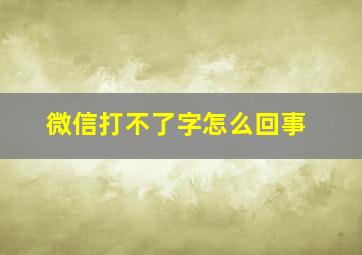 微信打不了字怎么回事